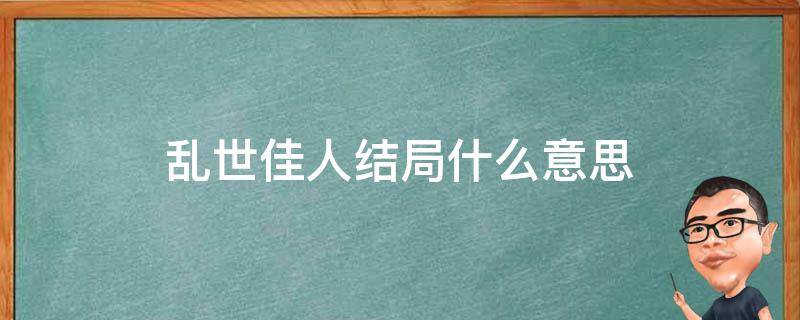 乱世佳人结局什么意思